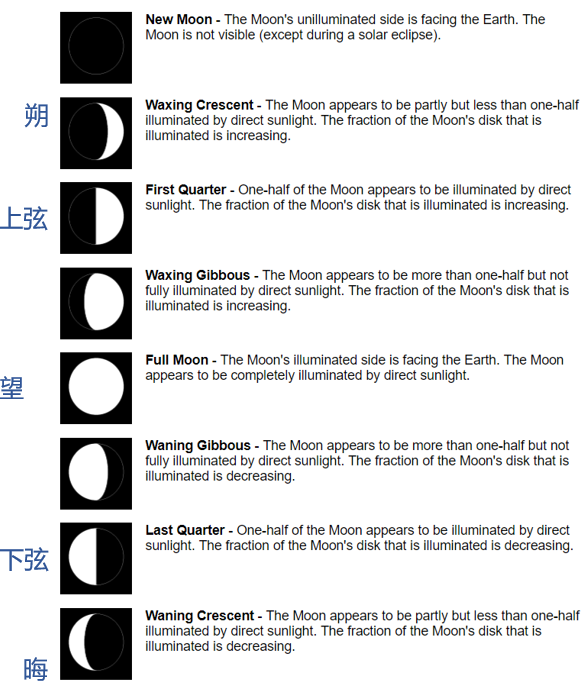 New Moon - The Moon's unilluminated side is facing the Earth. The Moon is not visible (except during a solar eclipse).

朔

Waxing Crescent - The Moon appears to be partly but less than one-half illuminated by direct sunlight. The fraction of the Moon's disk that is illuminated is increasing.

上弦

First Quarter - One-half of the Moon appears to be illuminated by direct sunlight. The fraction of the Moon's disk that is illuminated is increasing.

Waxing Gibbous - The Moon appears to be more than one-half but not fully illuminated by direct sunlight. The fraction of the Moon's disk that is illuminated is increasing.

望

Full Moon - The Moon's illuminated side is facing the Earth. The Moon appears to be completely illuminated by direct sunlight.

Waning Gibbous - The Moon appears to be more than one-half but not fully illuminated by direct sunlight. The fraction of the Moon's disk that is illuminated is decreasing.

下弦

Last Quarter - One-half of the Moon appears to be illuminated by direct sunlight. The fraction of the Moon's disk that is illuminated is decreasing.

Waning Crescent - The Moon appears to be partly but less than one-half illuminated by direct sunlight. The fraction of the Moon's disk that is illuminated is decreasing.

晦